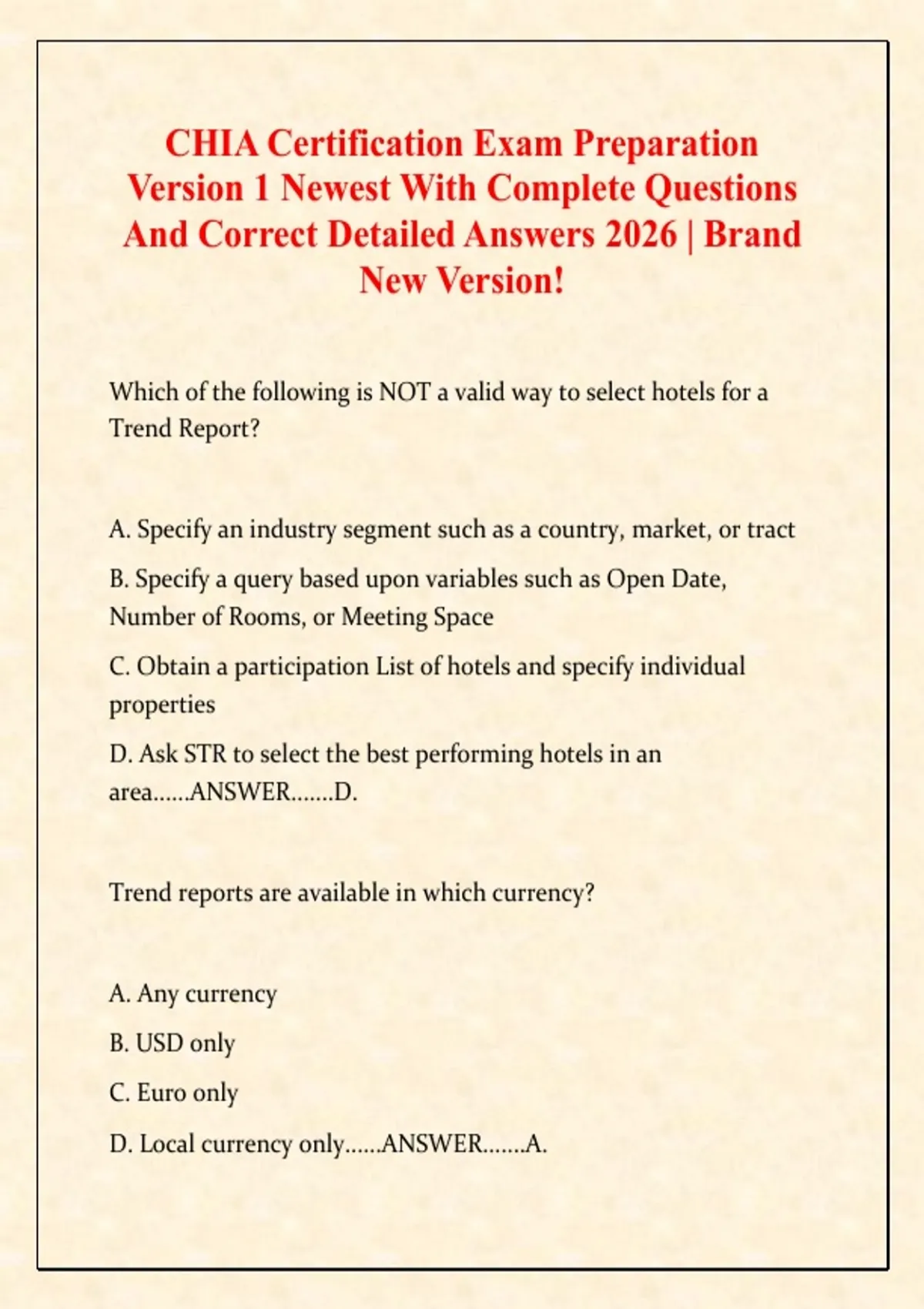 CHIA Certification Exam Preparation Version 1 Newest With Complete Questions And Correct Detailed Answers 2026 | Brand New Version!

Which of the following is NOT a valid way to select hotels for a Trend Report?

A. Specify an industry segment such as a country, market, or tract

B. Specify a query based upon variables such as Open Date, Number of Rooms, or Meeting Space

C. Obtain a participation List of hotels and specify individual properties

D. Ask STR to select the best performing hotels in an area......ANSWER.......D.

Trend reports are available in which currency?

A. Any currency

B. USD only

C. Euro only

D. Local currency only......ANSWER.......A.